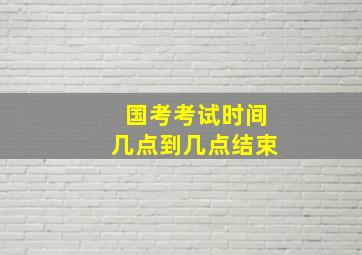 国考考试时间
几点到几点结束